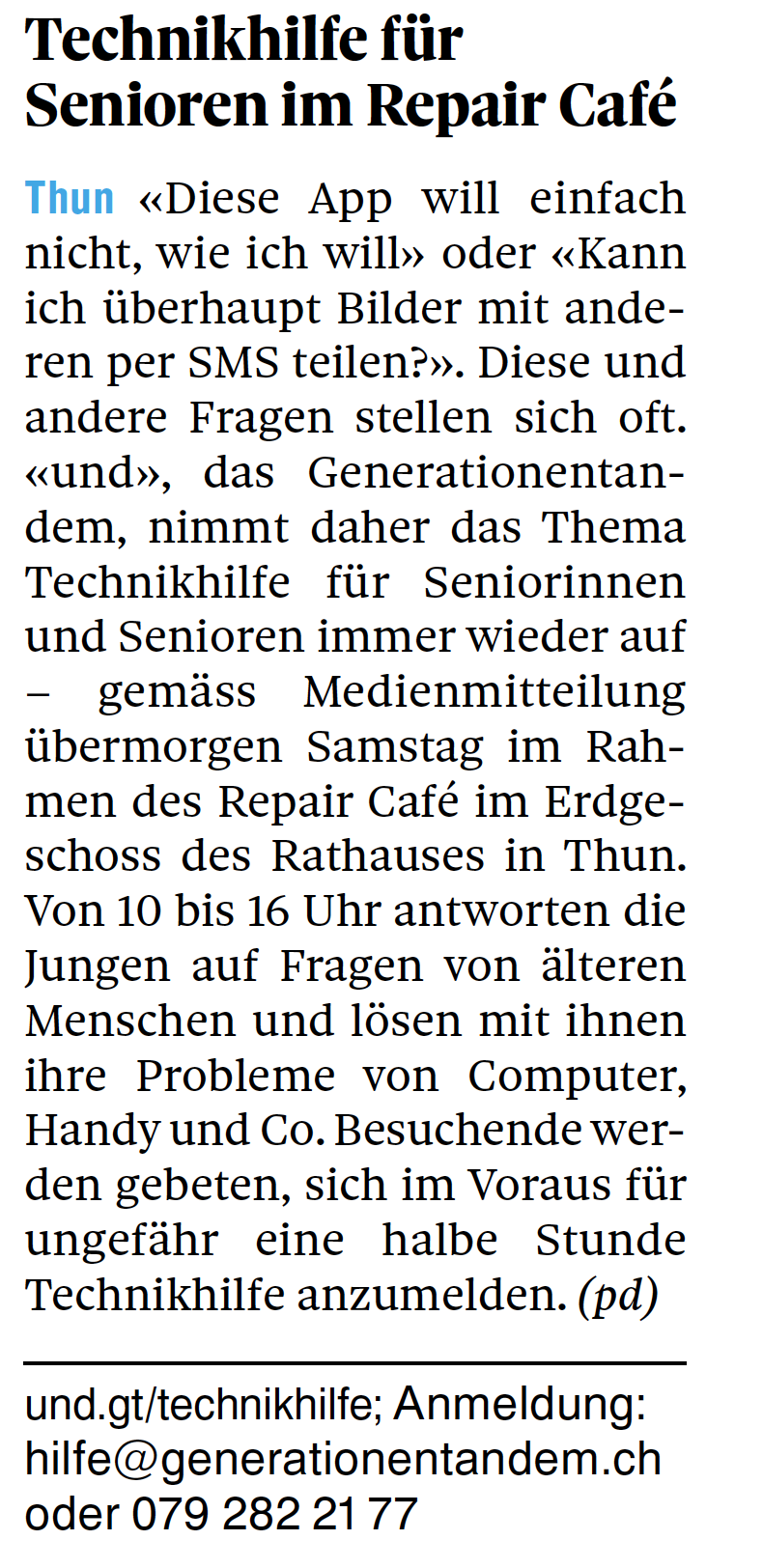 Technikhilfe für Senioren im Repair Café

Thun «Diese App will einfach nicht, wie ich will» oder «Kann ich überhaupt Bilder mit anderen per SMS teilen?». Diese und andere Fragen stellen sich oft. «und», das Generationentandem, nimmt daher das Thema Technikhilfe für Seniorinnen und Senioren immer wieder auf – gemäss Medienmitteilung übermorgen Samstag im Rahmen des Repair Café im Erdgeschoss des Rathauses in Thun. Von 10 bis 16 Uhr antworten die Jungen auf Fragen von älteren Menschen und lösen mit ihnen ihre Probleme von Computer, Handy und Co. Besuchende werden gebeten, sich im Voraus für ungefähr eine halbe Stunde Technikhilfe anzumelden. (pd)

und.gt/technikhilfe; Anmeldung: hilfe@generationentandem.ch oder 079 282 21 77